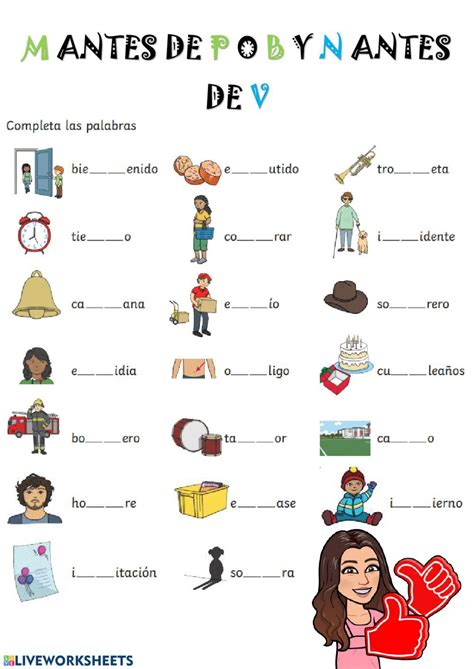 M ANTES DE P O B Y N ANTES DE V

Completa las palabras

bie____enido

e____utido

tro____eta

tie____o

co____rar

i____idente

ca____ana

e____ío

so____rero

e____idia

o____ligo

cu____leaños

bo____ero

ta____or

ca____o

ho____re

e____ase

i____ierno

i____itación

so____ra

LIVEWORKSHEETS